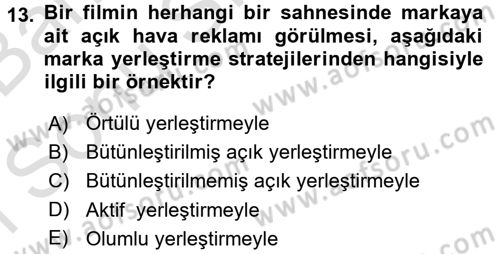 13. Bir filmin herhangi bir sahnesinde markaya ait açık hava reklamı görülmesi, aşağıdaki marka yerleştirme stratejilerinden hangisiyle ilgili bir örnektir?

A) Örtülü yerleştirmeyle
B) Bütünleştirilmiş açık yerleştirmeyle
C) Bütünleştirilmemiş açık yerleştirmeyle
D) Aktif yerleştirmeyle
E) Olumlu yerleştirmeyle

www.aofsoru.com